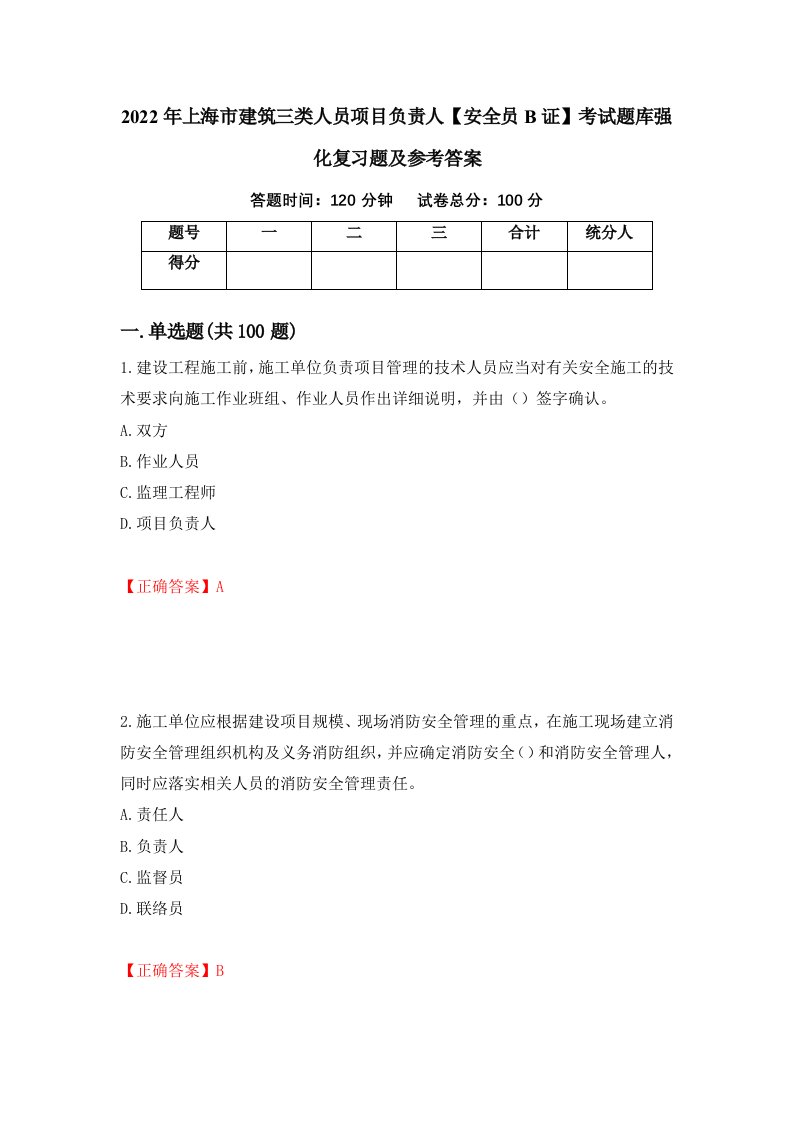 2022年上海市建筑三类人员项目负责人【安全员B证】考试题库强化复习题及参考答案

答题时间：120分钟　　试卷总分：100分

| 题号 | 一 | 二 | 三 | 合计 | 统分人 |
|---|---|---|---|---|---|
| 得分 |  |  |  |  |  |

一.单选题(共100题)

1.建设工程施工前，施工单位负责项目管理的技术人员应当对有关安全施工的技术要求向施工作业班组、作业人员作出详细说明，并由（）签字确认。

A.双方

B.作业人员

C.监理工程师

D.项目负责人

【正确答案】A

2.施工单位应根据建设项目规模、现场消防安全管理的重点，在施工现场建立消防安全管理组织机构及义务消防组织，并应确定消防安全()和消防安全管理人，同时应落实相关人员的消防安全管理责任。

A.责任人

B.负责人

C.监督员

D.联络员

【正确答案】B